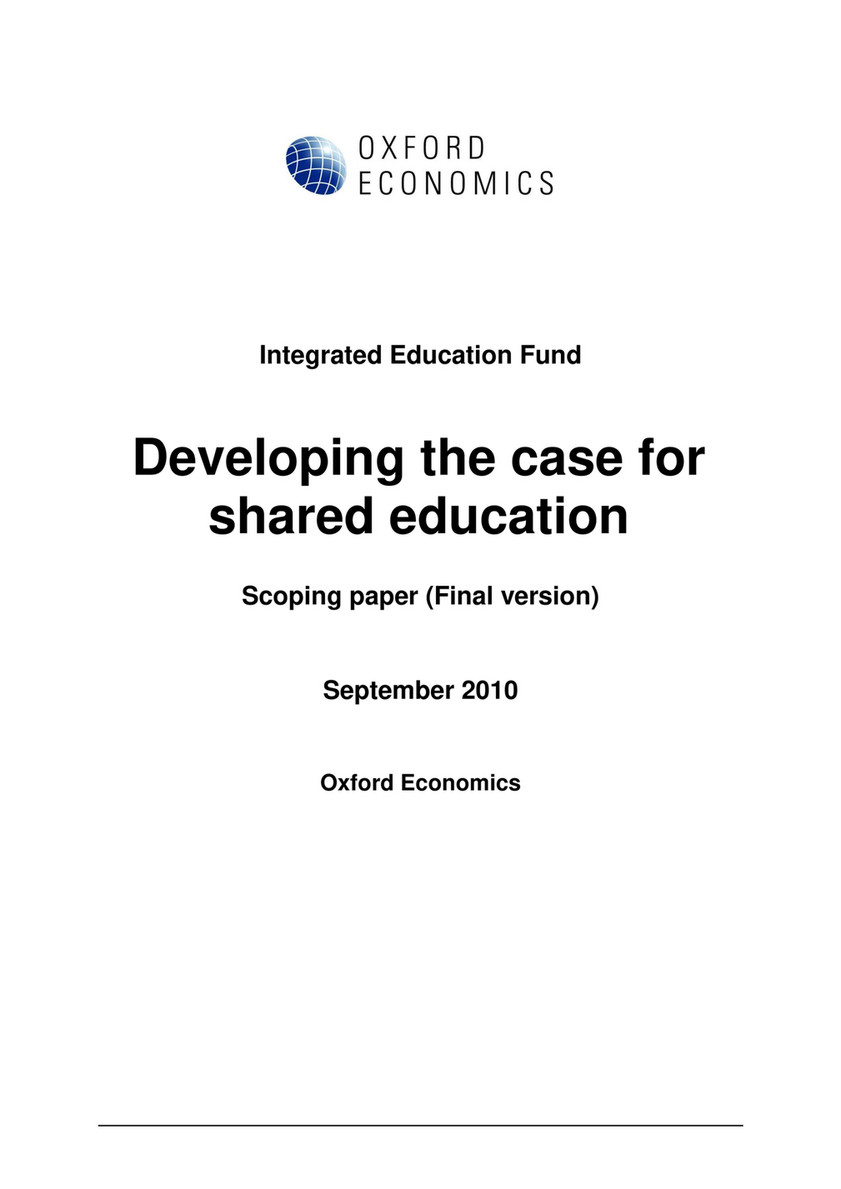 OXFORD
ECONOMICS

Integrated Education Fund

Developing the case for shared education

Scoping paper (Final version)

September 2010

Oxford Economics